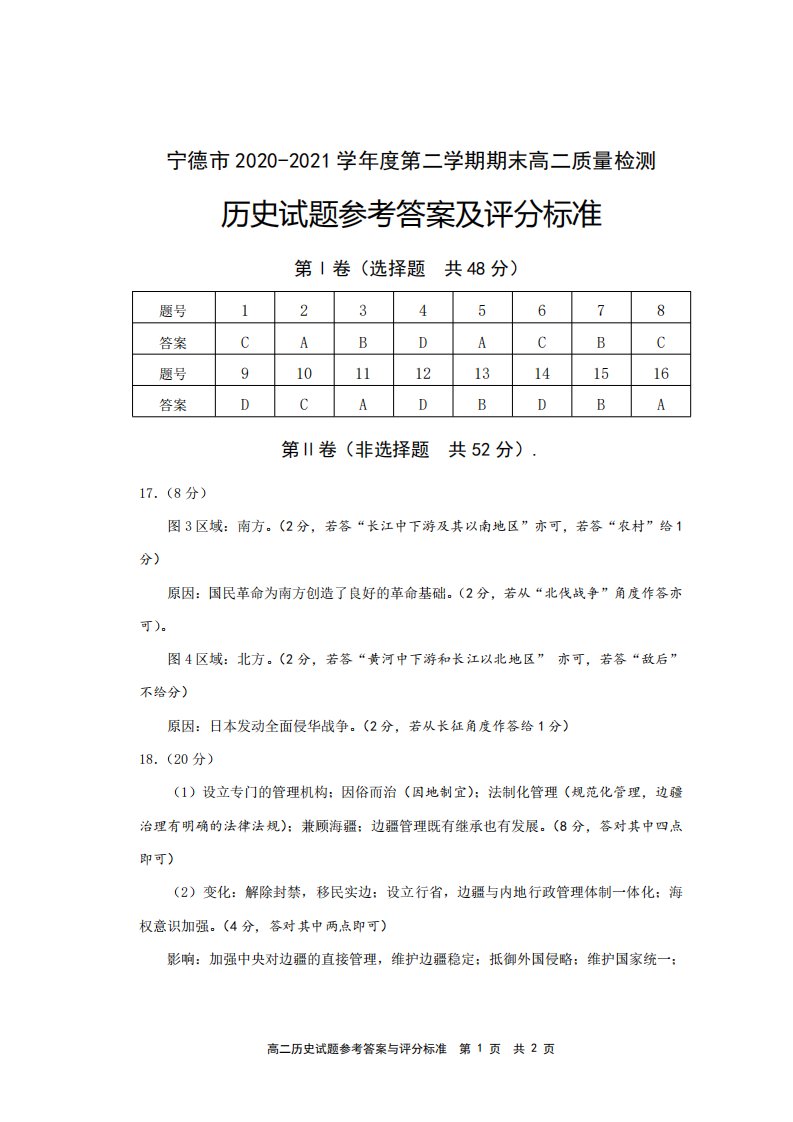 宁德市2020-2021学年度第二学期期末高二质量检测

历史试题参考答案及评分标准

第Ⅰ卷（选择题　共48分）

| 题号 | 1 | 2 | 3 | 4 | 5 | 6 | 7 | 8 |
|---|---|---|---|---|---|---|---|---|
| 答案 | C | A | B | D | A | C | B | C |
| 题号 | 9 | 10 | 11 | 12 | 13 | 14 | 15 | 16 |
| 答案 | D | C | A | D | B | D | B | A |

第Ⅱ卷（非选择题　共52分）.

17.（8分）

图3区域：南方。（2分，若答“长江中下游及其以南地区”亦可，若答“农村”给1分）

原因：国民革命为南方创造了良好的革命基础。（2分，若从“北伐战争”角度作答亦可）。

图4区域：北方。（2分，若答“黄河中下游和长江以北地区” 亦可，若答“敌后”不给分）

原因：日本发动全面侵华战争。（2分，若从长征角度作答给1分）

18.（20分）

（1）设立专门的管理机构；因俗而治（因地制宜）；法制化管理（规范化管理，边疆治理有明确的法律法规）；兼顾海疆；边疆管理既有继承也有发展。（8分，答对其中四点即可）

（2）变化：解除封禁，移民实边；设立行省，边疆与内地行政管理体制一体化；海权意识加强。（4分，答对其中两点即可）

影响：加强中央对边疆的直接管理，维护边疆稳定；抵御外国侵略；维护国家统一；

高二历史试题参考答案与评分标准　第1页　共2页